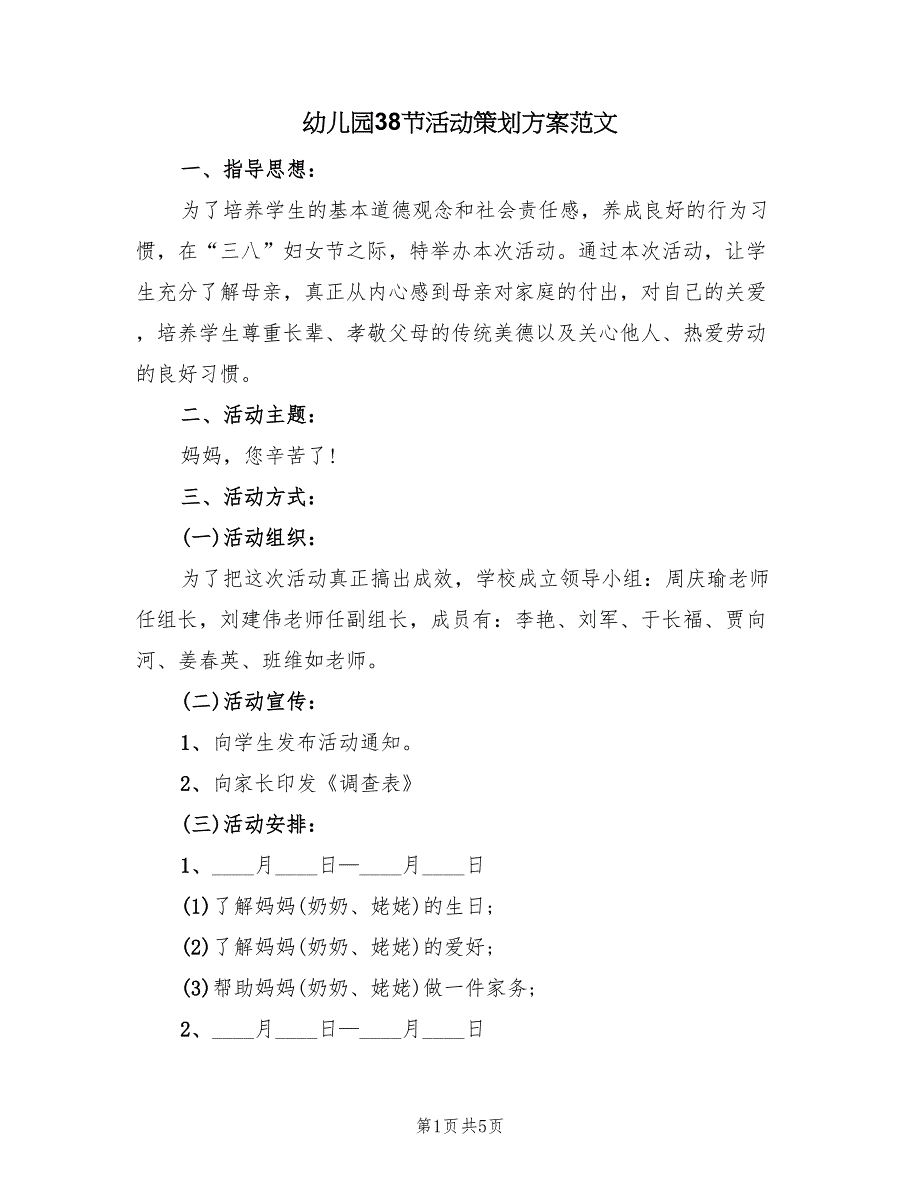 幼儿园38节活动策划方案范文

一、指导思想：

为了培养学生的基本道德观念和社会责任感，养成良好的行为习惯，在“三八”妇女节之际，特举办本次活动。通过本次活动，让学生充分了解母亲，真正从内心感到母亲对家庭的付出，对自己的关爱，培养学生尊重长辈、孝敬父母的传统美德以及关心他人、热爱劳动的良好习惯。

二、活动主题：

妈妈，您辛苦了！

三、活动方式：

(一)活动组织：

为了把这次活动真正搞出成效，学校成立领导小组：周庆瑜老师任组长，刘建伟老师任副组长，成员有：李艳、刘军、于长福、贾向河、姜春英、班维如老师。

(二)活动宣传：

1、向学生发布活动通知。

2、向家长印发《调查表》

(三)活动安排：

1、____月____日—____月____日

(1)了解妈妈(奶奶、姥姥)的生日；

(2)了解妈妈(奶奶、姥姥)的爱好；

(3)帮助妈妈(奶奶、姥姥)做一件家务；

2、____月____日—____月____日

第1页 共5页